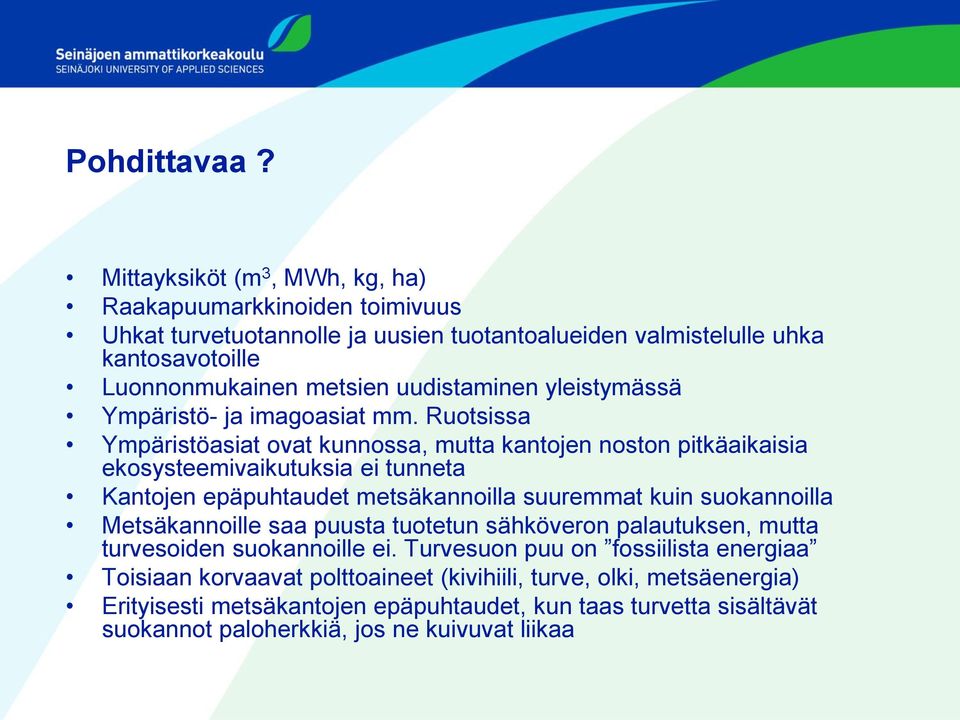 Seinäjoen ammattikorkeakoulu
SEINÄJOKI UNIVERSITY OF APPLIED SCIENCES

Pohdittavaa ?

• Mittayksiköt ($m^3$, MWh, kg, ha)
• Raakapuumarkkinoiden toimivuus
• Uhkat turvetuotannolle ja uusien tuotantoalueiden valmistelulle uhka kantosavotoille
• Luonnonmukainen metsien uudistaminen yleistymässä
• Ympäristö- ja imagoasiat mm. Ruotsissa
• Ympäristöasiat ovat kunnossa, mutta kantojen noston pitkäaikaisia ekosysteemivaikutuksia ei tunneta
• Kantojen epäpuhtaudet metsäkannoilla suuremmat kuin suokannoilla
• Metsäkannoille saa puusta tuotetun sähköveron palautuksen, mutta turvesoiden suokannoille ei. Turvesuon puu on ”fossiilista energiaa”
• Toisiaan korvaavat polttoaineet (kivihiili, turve, olki, metsäenergia)
• Erityisesti metsäkantojen epäpuhtaudet, kun taas turvetta sisältävät suokannot paloherkkiä, jos ne kuivuvat liikaa